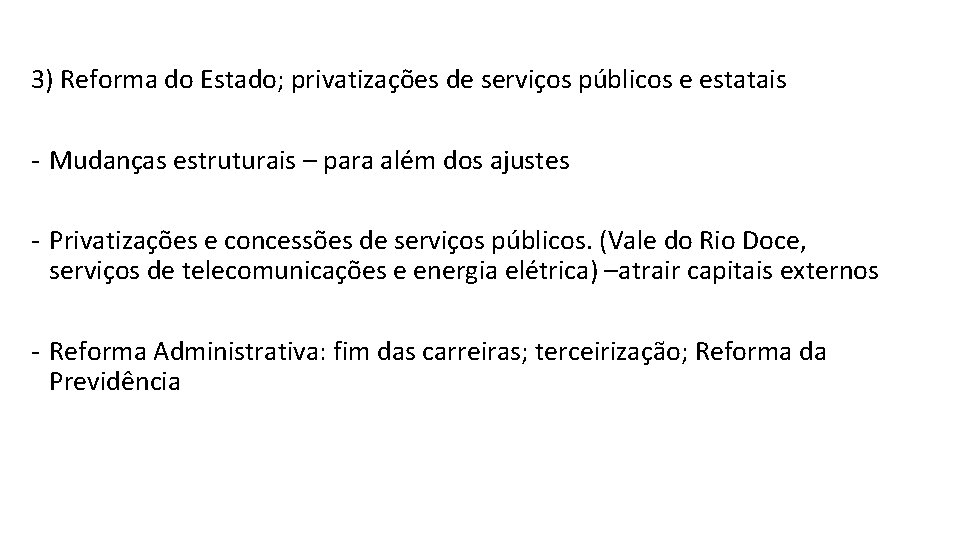 3) Reforma do Estado; privatizações de serviços públicos e estatais

- Mudanças estruturais – para além dos ajustes

- Privatizações e concessões de serviços públicos. (Vale do Rio Doce, serviços de telecomunicações e energia elétrica) –atrair capitais externos

- Reforma Administrativa: fim das carreiras; terceirização; Reforma da Previdência